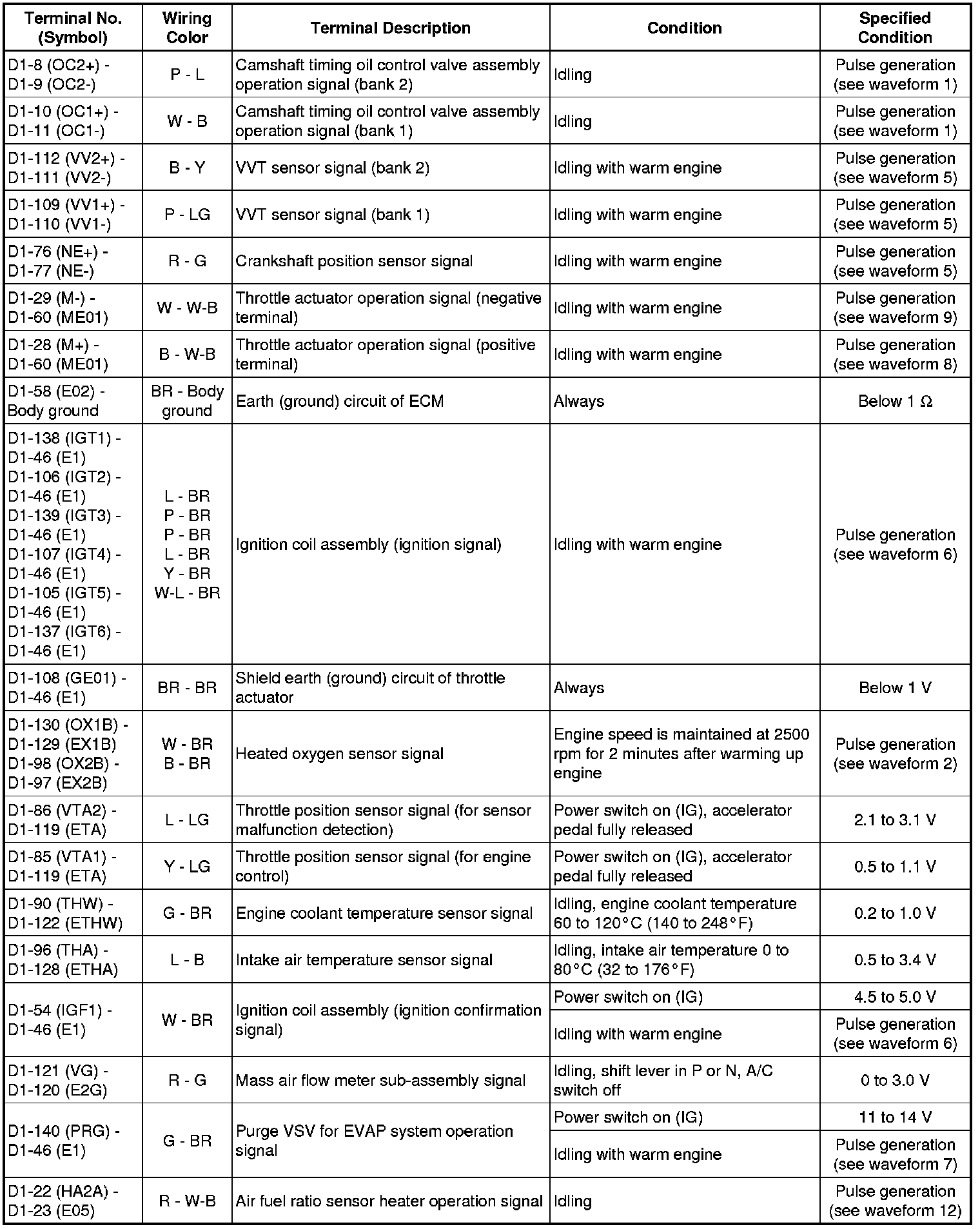 | Terminal No. (Symbol) | Wiring Color | Terminal Description | Condition | Specified Condition |
|---|---|---|---|---|
| D1-8 (OC2+) - D1-9 (OC2-) | P - L | Camshaft timing oil control valve assembly operation signal (bank 2) | Idling | Pulse generation (see waveform 1) |
| D1-10 (OC1+) - D1-11 (OC1-) | W - B | Camshaft timing oil control valve assembly operation signal (bank 1) | Idling | Pulse generation (see waveform 1) |
| D1-112 (VV2+) - D1-111 (VV2-) | B - Y | VVT sensor signal (bank 2) | Idling with warm engine | Pulse generation (see waveform 5) |
| D1-109 (VV1+) - D1-110 (VV1-) | P - LG | VVT sensor signal (bank 1) | Idling with warm engine | Pulse generation (see waveform 5) |
| D1-76 (NE+) - D1-77 (NE-) | R - G | Crankshaft position sensor signal | Idling with warm engine | Pulse generation (see waveform 5) |
| D1-29 (M-) - D1-60 (ME01) | W - W-B | Throttle actuator operation signal (negative terminal) | Idling with warm engine | Pulse generation (see waveform 9) |
| D1-28 (M+) - D1-60 (ME01) | B - W-B | Throttle actuator operation signal (positive terminal) | Idling with warm engine | Pulse generation (see waveform 8) |
| D1-58 (E02) - Body ground | BR - Body ground | Earth (ground) circuit of ECM | Always | Below 1 Ω |
| D1-138 (IGT1) - D1-46 (E1) D1-106 (IGT2) - D1-46 (E1) D1-139 (IGT3) - D1-46 (E1) D1-107 (IGT4) - D1-46 (E1) D1-105 (IGT5) - D1-46 (E1) D1-137 (IGT6) - D1-46 (E1) | L - BR P - BR P - BR L - BR Y - BR W-L - BR | Ignition coil assembly (ignition signal) | Idling with warm engine | Pulse generation (see waveform 6) |
| D1-108 (GE01) - D1-46 (E1) | BR - BR | Shield earth (ground) circuit of throttle actuator | Always | Below 1 V |
| D1-130 (OX1B) - D1-129 (EX1B) D1-98 (OX2B) - D1-97 (EX2B) | W - BR B - BR | Heated oxygen sensor signal | Engine speed is maintained at 2500 rpm for 2 minutes after warming up engine | Pulse generation (see waveform 2) |
| D1-86 (VTA2) - D1-119 (ETA) | L - LG | Throttle position sensor signal (for sensor malfunction detection) | Power switch on (IG), accelerator pedal fully released | 2.1 to 3.1 V |
| D1-85 (VTA1) - D1-119 (ETA) | Y - LG | Throttle position sensor signal (for engine control) | Power switch on (IG), accelerator pedal fully released | 0.5 to 1.1 V |
| D1-90 (THW) - D1-122 (ETHW) | G - BR | Engine coolant temperature sensor signal | Idling, engine coolant temperature 60 to 120°C (140 to 248°F) | 0.2 to 1.0 V |
| D1-96 (THA) - D1-128 (ETHA) | L - B | Intake air temperature sensor signal | Idling, intake air temperature 0 to 80°C (32 to 176°F) | 0.5 to 3.4 V |
| D1-54 (IGF1) - D1-46 (E1) | W - BR | Ignition coil assembly (ignition confirmation signal) | Power switch on (IG) | 4.5 to 5.0 V |
| | | | Idling with warm engine | Pulse generation (see waveform 6) |
| D1-121 (VG) - D1-120 (E2G) | R - G | Mass air flow meter sub-assembly signal | Idling, shift lever in P or N, A/C switch off | 0 to 3.0 V |
| D1-140 (PRG) - D1-46 (E1) | G - BR | Purge VSV for EVAP system operation signal | Power switch on (IG) | 11 to 14 V |
| | | | Idling with warm engine | Pulse generation (see waveform 7) |
| D1-22 (HA2A) - D1-23 (E05) | R - W-B | Air fuel ratio sensor heater operation signal | Idling | Pulse generation (see waveform 12) |